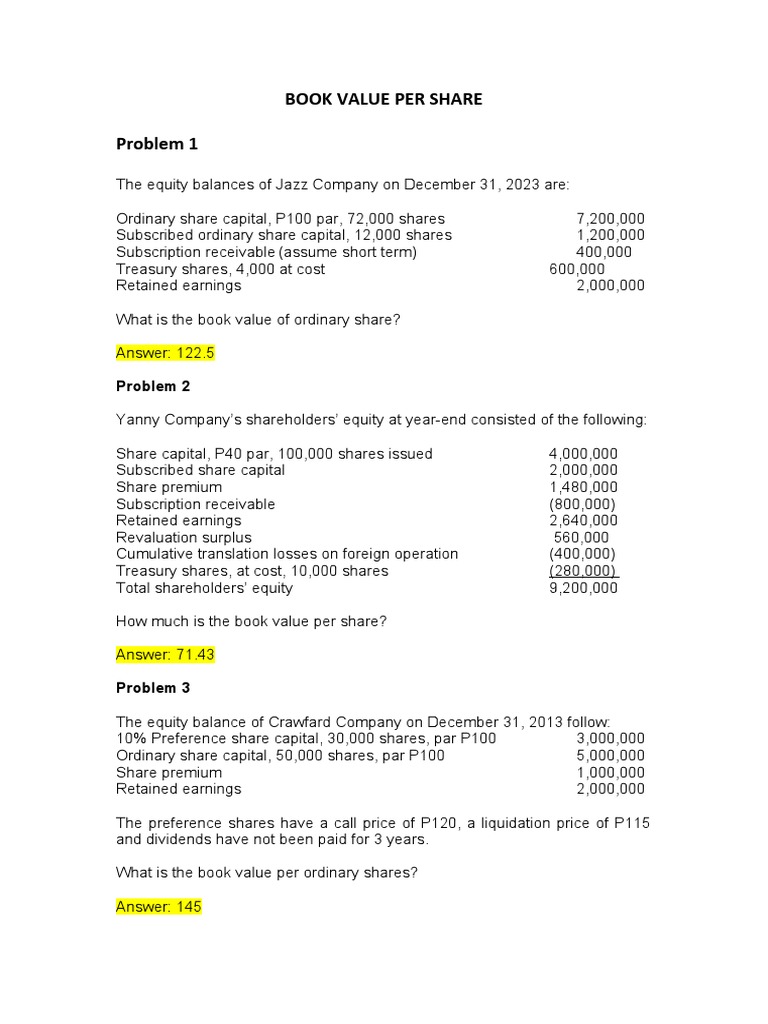 BOOK VALUE PER SHARE

Problem 1

The equity balances of Jazz Company on December 31, 2023 are:

| | |
|---|---|
| Ordinary share capital, P100 par, 72,000 shares | 7,200,000 |
| Subscribed ordinary share capital, 12,000 shares | 1,200,000 |
| Subscription receivable (assume short term) | 400,000 |
| Treasury shares, 4,000 at cost | 600,000 |
| Retained earnings | 2,000,000 |

What is the book value of ordinary share?

Answer: 122.5

Problem 2

Yanny Company's shareholders' equity at year-end consisted of the following:

| | |
|---|---|
| Share capital, P40 par, 100,000 shares issued | 4,000,000 |
| Subscribed share capital | 2,000,000 |
| Share premium | 1,480,000 |
| Subscription receivable | (800,000) |
| Retained earnings | 2,640,000 |
| Revaluation surplus | 560,000 |
| Cumulative translation losses on foreign operation | (400,000) |
| Treasury shares, at cost, 10,000 shares | (280,000) |
| Total shareholders' equity | 9,200,000 |

How much is the book value per share?

Answer: 71.43

Problem 3

The equity balance of Crawfard Company on December 31, 2013 follow:

| | |
|---|---|
| 10% Preference share capital, 30,000 shares, par P100 | 3,000,000 |
| Ordinary share capital, 50,000 shares, par P100 | 5,000,000 |
| Share premium | 1,000,000 |
| Retained earnings | 2,000,000 |

The preference shares have a call price of P120, a liquidation price of P115 and dividends have not been paid for 3 years.

What is the book value per ordinary shares?

Answer: 145